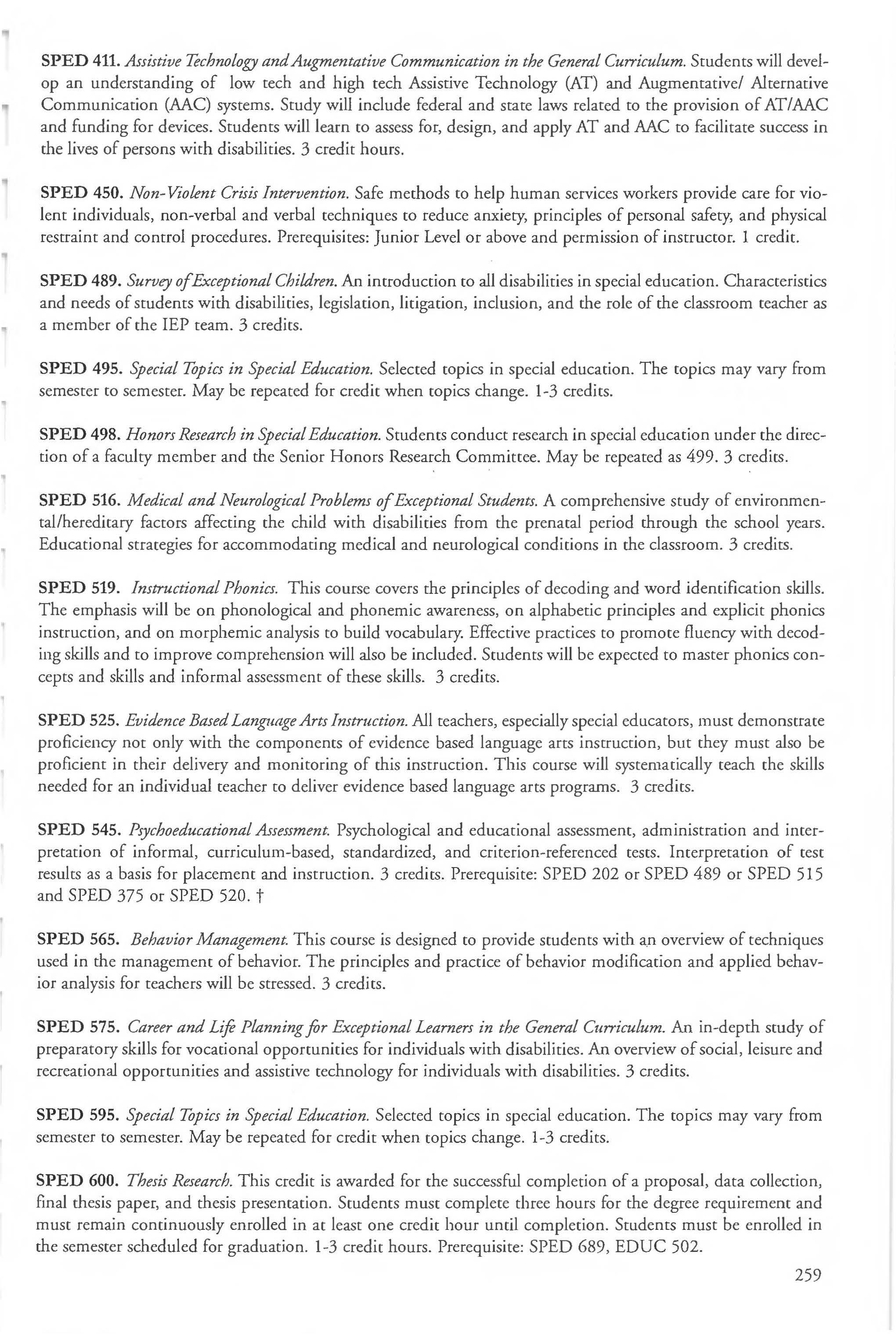 SPED 411. Assistive Technology and Augmentative Communication in the General Curriculum. Students will develop an understanding of low tech and high tech Assistive Technology (AT) and Augmentative/ Alternative Communication (AAC) systems. Study will include federal and state laws related to the provision of AT/AAC and funding for devices. Students will learn to assess for, design, and apply AT and AAC to facilitate success in the lives of persons with disabilities. 3 credit hours.

SPED 450. Non-Violent Crisis Intervention. Safe methods to help human services workers provide care for violent individuals, non-verbal and verbal techniques to reduce anxiety, principles of personal safety, and physical restraint and control procedures. Prerequisites: Junior Level or above and permission of instructor. 1 credit.

SPED 489. Survey of Exceptional Children. An introduction to all disabilities in special education. Characteristics and needs of students with disabilities, legislation, litigation, inclusion, and the role of the classroom teacher as a member of the IEP team. 3 credits.

SPED 495. Special Topics in Special Education. Selected topics in special education. The topics may vary from semester to semester. May be repeated for credit when topics change. 1-3 credits.

SPED 498. Honors Research in Special Education. Students conduct research in special education under the direction of a faculty member and the Senior Honors Research Committee. May be repeated as 499. 3 credits.

SPED 516. Medical and Neurological Problems of Exceptional Students. A comprehensive study of environmental/hereditary factors affecting the child with disabilities from the prenatal period through the school years. Educational strategies for accommodating medical and neurological conditions in the classroom. 3 credits.

SPED 519. Instructional Phonics. This course covers the principles of decoding and word identification skills. The emphasis will be on phonological and phonemic awareness, on alphabetic principles and explicit phonics instruction, and on morphemic analysis to build vocabulary. Effective practices to promote fluency with decoding skills and to improve comprehension will also be included. Students will be expected to master phonics concepts and skills and informal assessment of these skills. 3 credits.

SPED 525. Evidence Based Language Arts Instruction. All teachers, especially special educators, must demonstrate proficiency not only with the components of evidence based language arts instruction, but they must also be proficient in their delivery and monitoring of this instruction. This course will systematically teach the skills needed for an individual teacher to deliver evidence based language arts programs. 3 credits.

SPED 545. Psychoeducational Assessment. Psychological and educational assessment, administration and interpretation of informal, curriculum-based, standardized, and criterion-referenced tests. Interpretation of test results as a basis for placement and instruction. 3 credits. Prerequisite: SPED 202 or SPED 489 or SPED 515 and SPED 375 or SPED 520. †

SPED 565. Behavior Management. This course is designed to provide students with an overview of techniques used in the management of behavior. The principles and practice of behavior modification and applied behavior analysis for teachers will be stressed. 3 credits.

SPED 575. Career and Life Planning for Exceptional Learners in the General Curriculum. An in-depth study of preparatory skills for vocational opportunities for individuals with disabilities. An overview of social, leisure and recreational opportunities and assistive technology for individuals with disabilities. 3 credits.

SPED 595. Special Topics in Special Education. Selected topics in special education. The topics may vary from semester to semester. May be repeated for credit when topics change. 1-3 credits.

SPED 600. Thesis Research. This credit is awarded for the successful completion of a proposal, data collection, final thesis paper, and thesis presentation. Students must complete three hours for the degree requirement and must remain continuously enrolled in at least one credit hour until completion. Students must be enrolled in the semester scheduled for graduation. 1-3 credit hours. Prerequisite: SPED 689, EDUC 502.

259